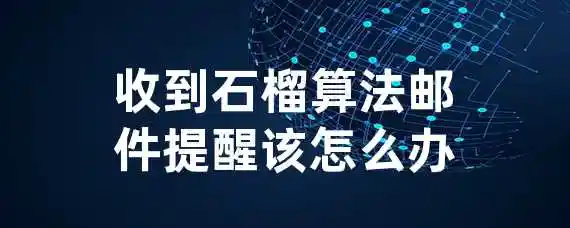 收到石榴算法邮件提醒该怎么办